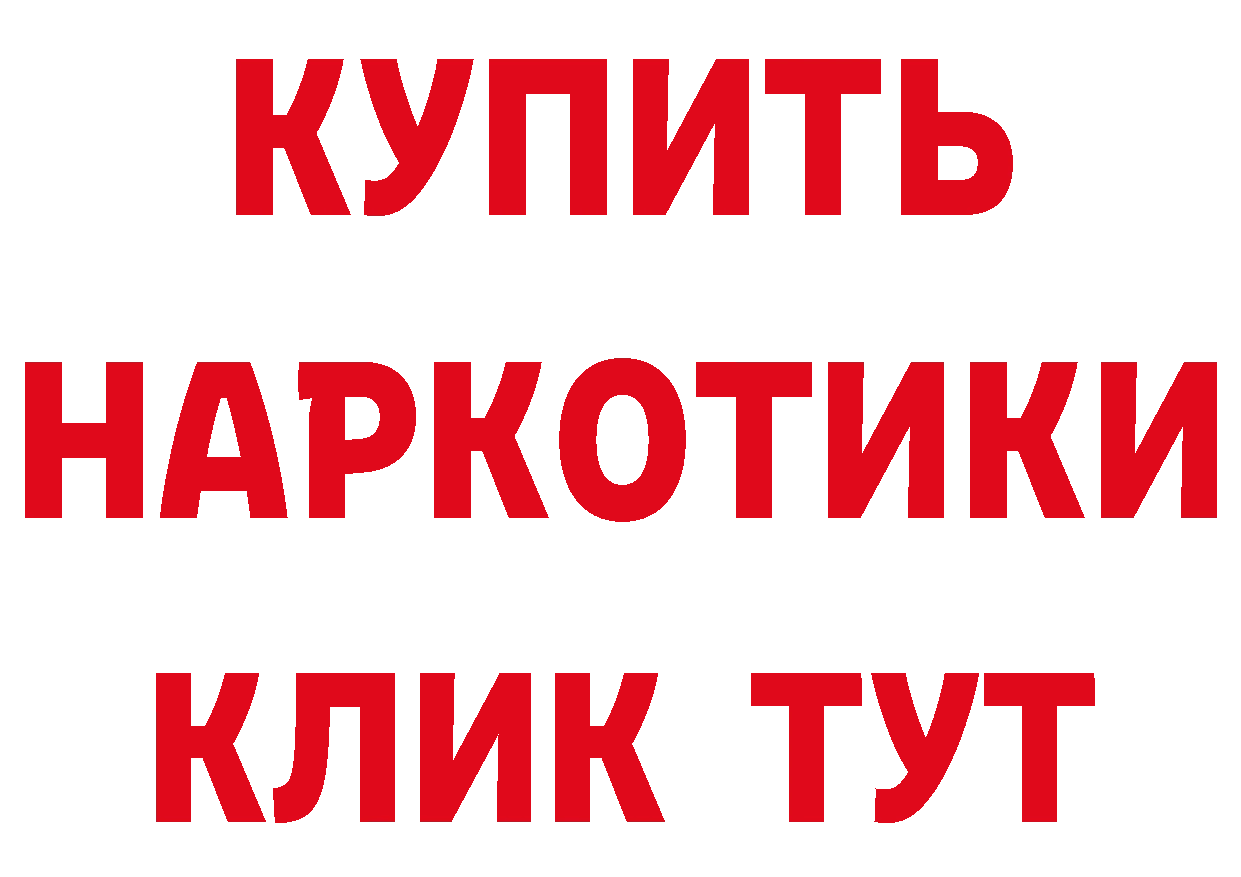 КУПИТЬ
НАРКОТИКИ
КЛИК ТУТ